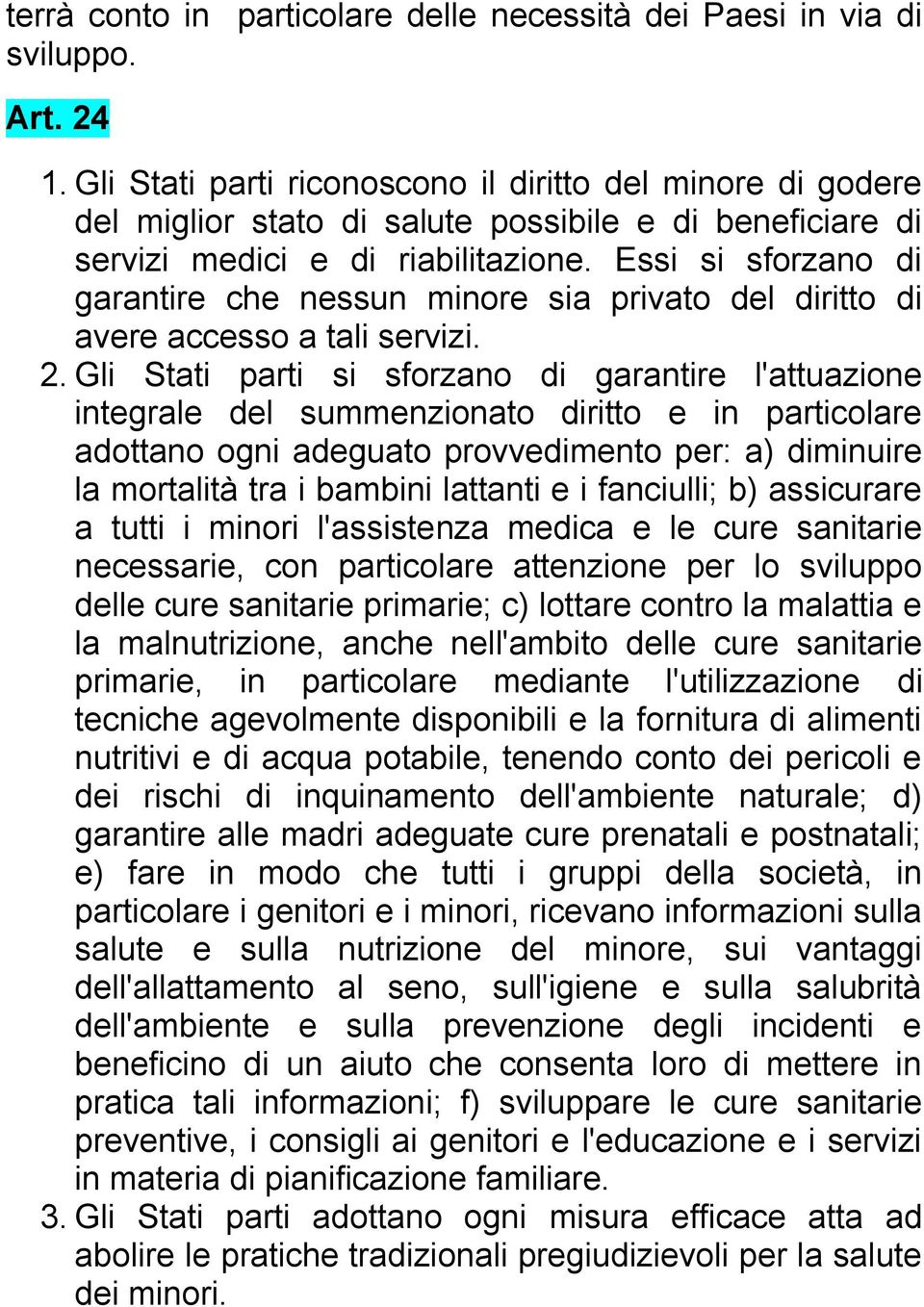 terrà conto in particolare delle necessità dei Paesi in via di sviluppo.

Art. 24

1. Gli Stati parti riconoscono il diritto del minore di godere del miglior stato di salute possibile e di beneficiare di servizi medici e di riabilitazione. Essi si sforzano di garantire che nessun minore sia privato del diritto di avere accesso a tali servizi.

2. Gli Stati parti si sforzano di garantire l'attuazione integrale del summenzionato diritto e in particolare adottano ogni adeguato provvedimento per: a) diminuire la mortalità tra i bambini lattanti e i fanciulli; b) assicurare a tutti i minori l'assistenza medica e le cure sanitarie necessarie, con particolare attenzione per lo sviluppo delle cure sanitarie primarie; c) lottare contro la malattia e la malnutrizione, anche nell'ambito delle cure sanitarie primarie, in particolare mediante l'utilizzazione di tecniche agevolmente disponibili e la fornitura di alimenti nutritivi e di acqua potabile, tenendo conto dei pericoli e dei rischi di inquinamento dell'ambiente naturale; d) garantire alle madri adeguate cure prenatali e postnatali; e) fare in modo che tutti i gruppi della società, in particolare i genitori e i minori, ricevano informazioni sulla salute e sulla nutrizione del minore, sui vantaggi dell'allattamento al seno, sull'igiene e sulla salubrità dell'ambiente e sulla prevenzione degli incidenti e beneficino di un aiuto che consenta loro di mettere in pratica tali informazioni; f) sviluppare le cure sanitarie preventive, i consigli ai genitori e l'educazione e i servizi in materia di pianificazione familiare.

3. Gli Stati parti adottano ogni misura efficace atta ad abolire le pratiche tradizionali pregiudizievoli per la salute dei minori.